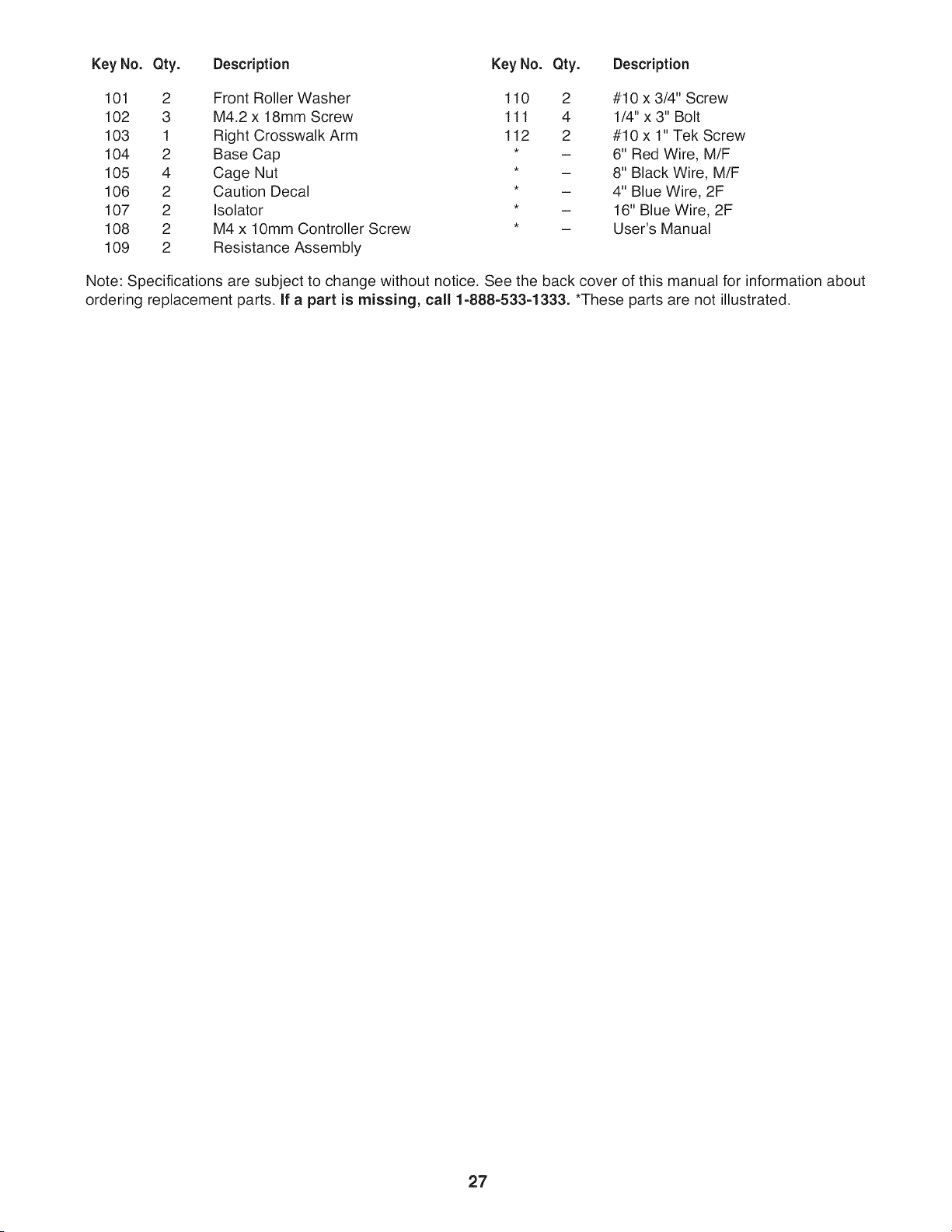 | Key No. | Qty. | Description |
|---|---|---|
| 101 | 2 | Front Roller Washer |
| 102 | 3 | M4.2 x 18mm Screw |
| 103 | 1 | Right Crosswalk Arm |
| 104 | 2 | Base Cap |
| 105 | 4 | Cage Nut |
| 106 | 2 | Caution Decal |
| 107 | 2 | Isolator |
| 108 | 2 | M4 x 10mm Controller Screw |
| 109 | 2 | Resistance Assembly |

| Key No. | Qty. | Description |
|---|---|---|
| 110 | 2 | #10 x 3/4" Screw |
| 111 | 4 | 1/4" x 3" Bolt |
| 112 | 2 | #10 x 1" Tek Screw |
| * | – | 6" Red Wire, M/F |
| * | – | 8" Black Wire, M/F |
| * | – | 4" Blue Wire, 2F |
| * | – | 16" Blue Wire, 2F |
| * | – | User's Manual |

Note: Specifications are subject to change without notice. See the back cover of this manual for information about ordering replacement parts. If a part is missing, call 1-888-533-1333. *These parts are not illustrated.

27